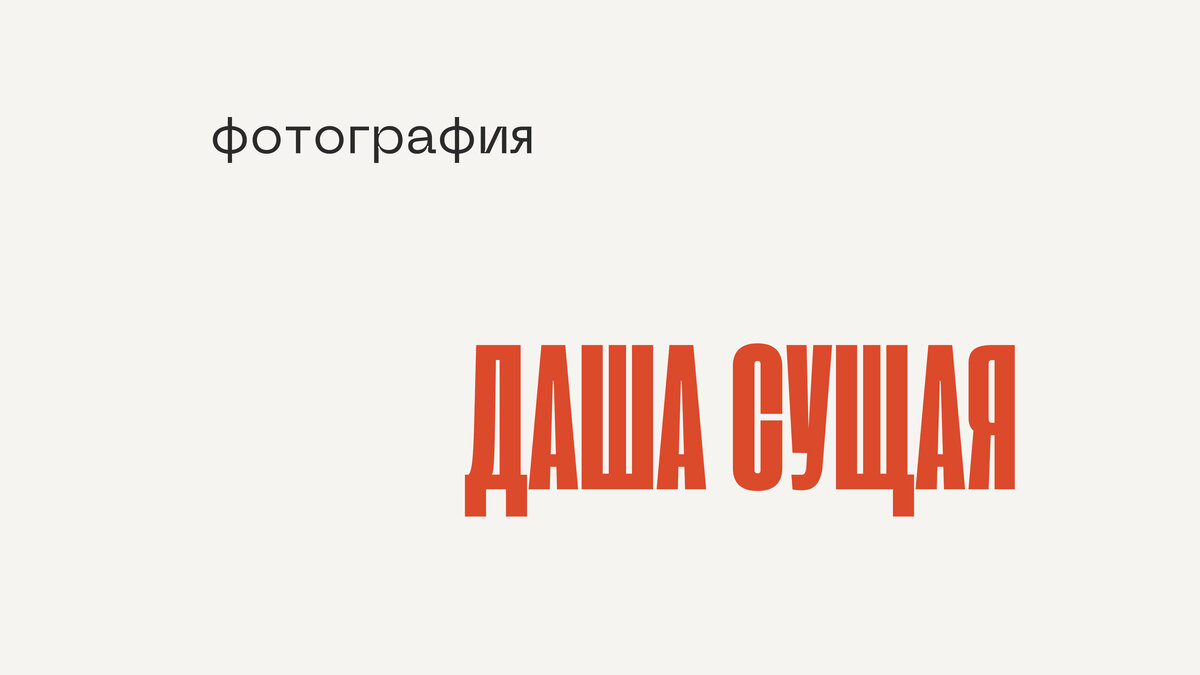 фотография

ДАША СУЩАЯ